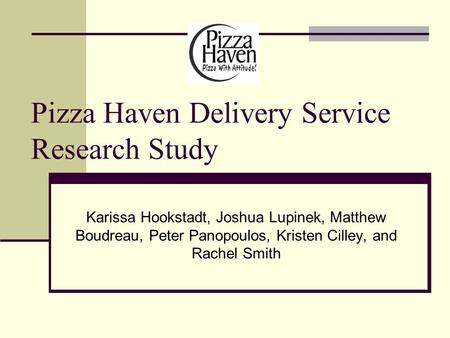 Pizza Haven
Pizza With Attitude!

Pizza Haven Delivery Service Research Study

Karissa Hookstadt, Joshua Lupinek, Matthew Boudreau, Peter Panopoulos, Kristen Cilley, and Rachel Smith